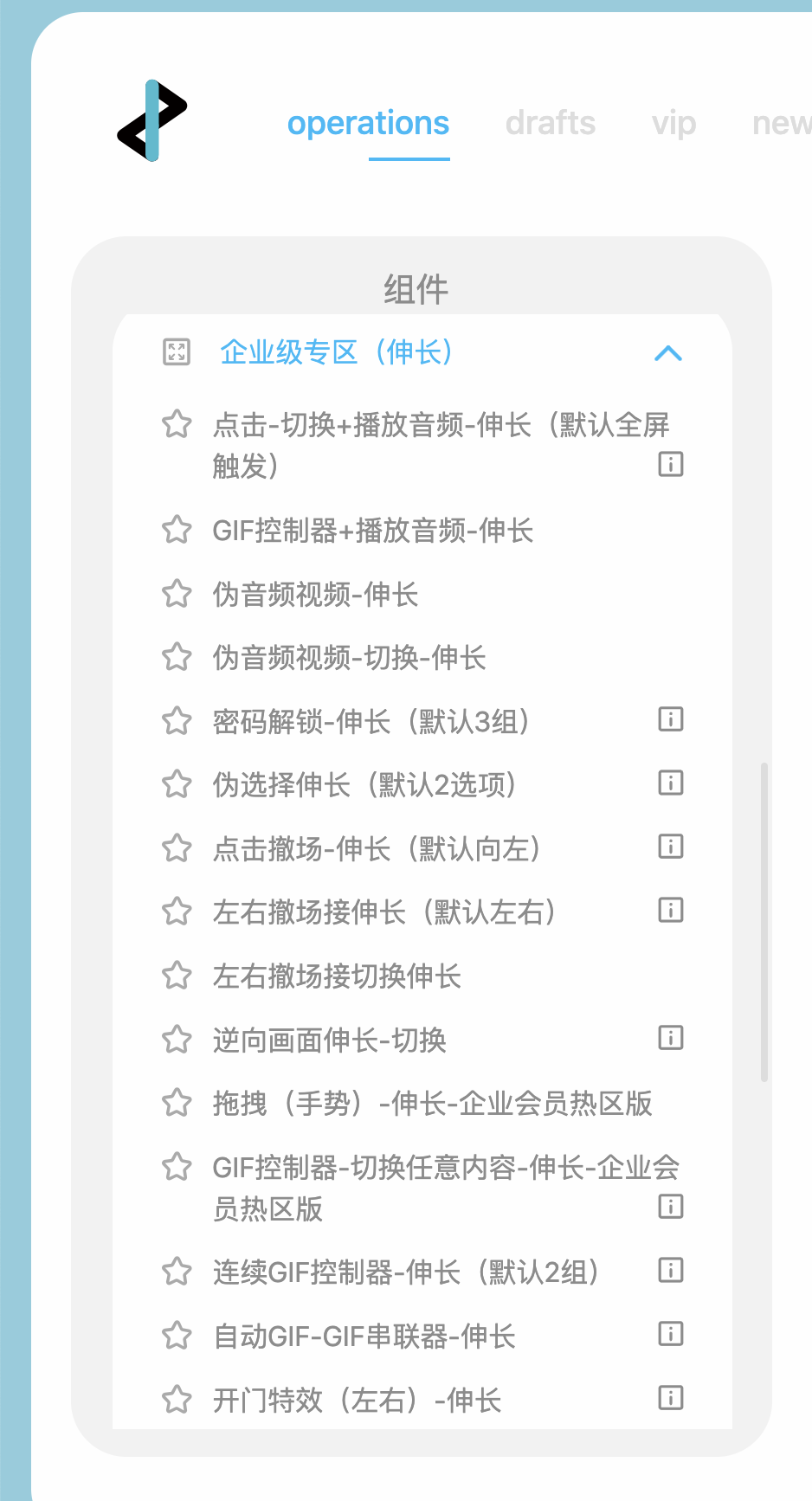 operations drafts vip new

组件

企业级专区（伸长）

点击-切换+播放音频-伸长（默认全屏触发）

GIF控制器+播放音频-伸长

伪音频视频-伸长

伪音频视频-切换-伸长

密码解锁-伸长（默认3组）

伪选择伸长（默认2选项）

点击撤场-伸长（默认向左）

左右撤场接伸长（默认左右）

左右撤场接切换伸长

逆向画面伸长-切换

拖拽（手势）-伸长-企业会员热区版

GIF控制器-切换任意内容-伸长-企业会员热区版

连续GIF控制器-伸长（默认2组）

自动GIF-GIF串联器-伸长

开门特效（左右）-伸长